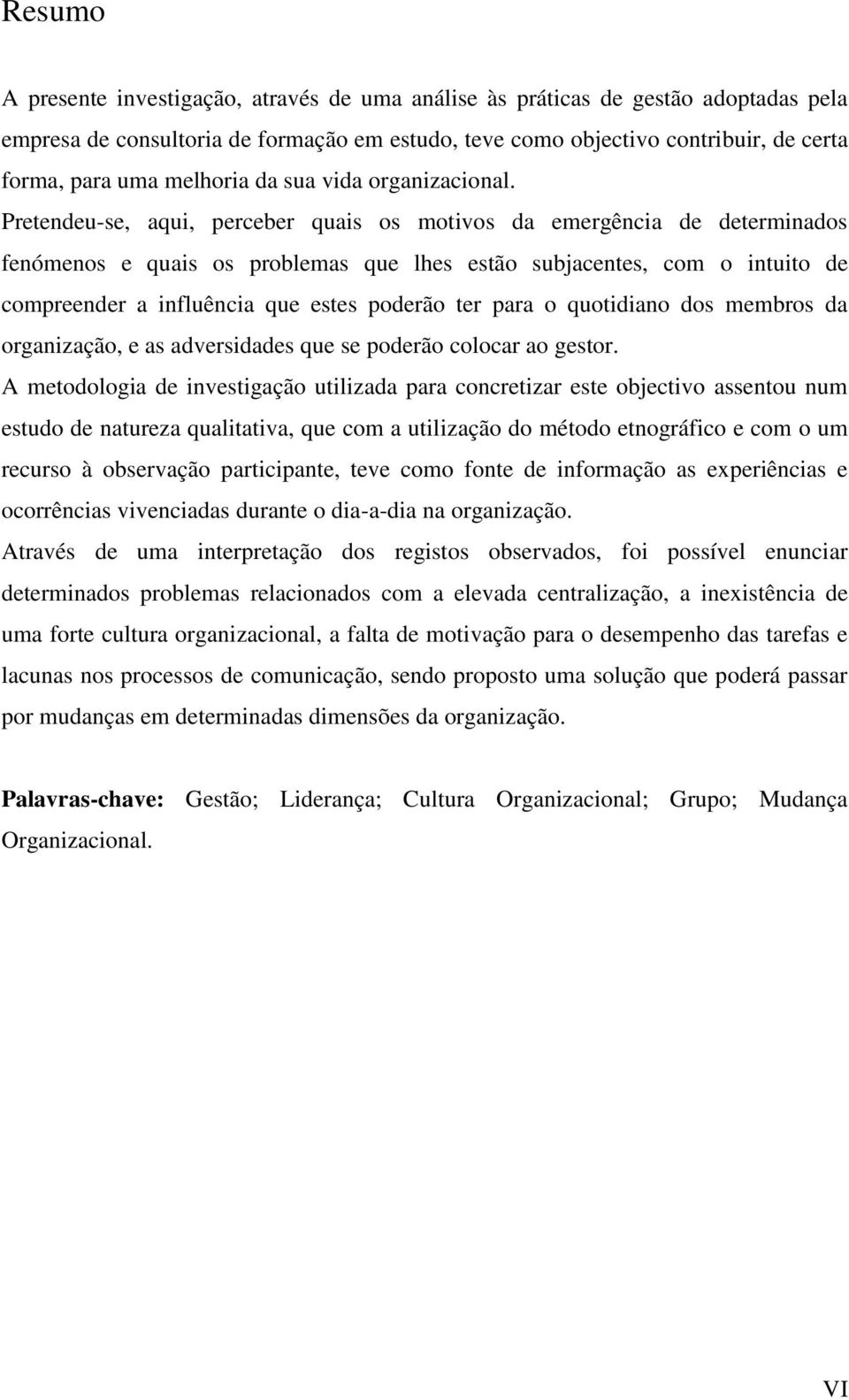 Resumo

A presente investigação, através de uma análise às práticas de gestão adoptadas pela empresa de consultoria de formação em estudo, teve como objectivo contribuir, de certa forma, para uma melhoria da sua vida organizacional. Pretendeu-se, aqui, perceber quais os motivos da emergência de determinados fenómenos e quais os problemas que lhes estão subjacentes, com o intuito de compreender a influência que estes poderão ter para o quotidiano dos membros da organização, e as adversidades que se poderão colocar ao gestor.

A metodologia de investigação utilizada para concretizar este objectivo assentou num estudo de natureza qualitativa, que com a utilização do método etnográfico e com o um recurso à observação participante, teve como fonte de informação as experiências e ocorrências vivenciadas durante o dia-a-dia na organização.

Através de uma interpretação dos registos observados, foi possível enunciar determinados problemas relacionados com a elevada centralização, a inexistência de uma forte cultura organizacional, a falta de motivação para o desempenho das tarefas e lacunas nos processos de comunicação, sendo proposto uma solução que poderá passar por mudanças em determinadas dimensões da organização.

Palavras-chave: Gestão; Liderança; Cultura Organizacional; Grupo; Mudança Organizacional.

VI